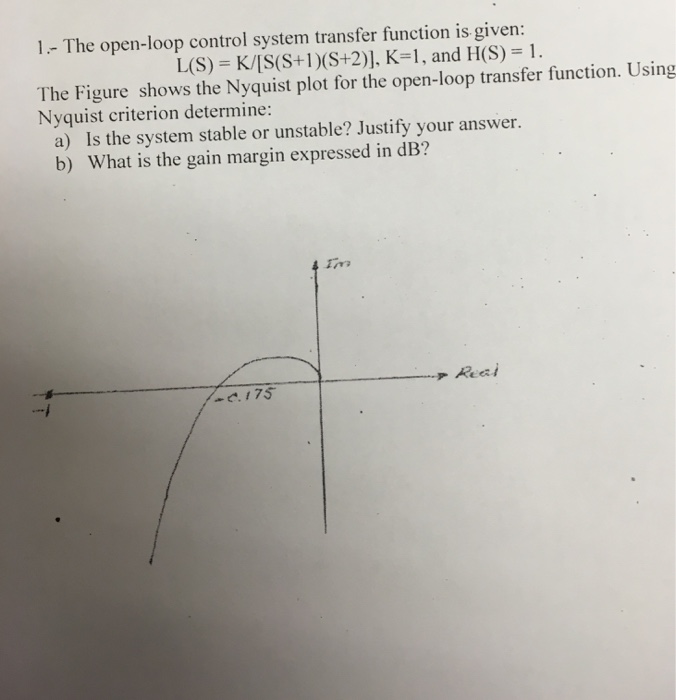 1.- The open-loop control system transfer function is given:

$L(S) = K/[S(S+1)(S+2)]$, K=1, and $H(S) = 1$.

The Figure shows the Nyquist plot for the open-loop transfer function. Using Nyquist criterion determine:

a) Is the system stable or unstable? Justify your answer.
b) What is the gain margin expressed in dB?

Im

Real

-0.175

-1